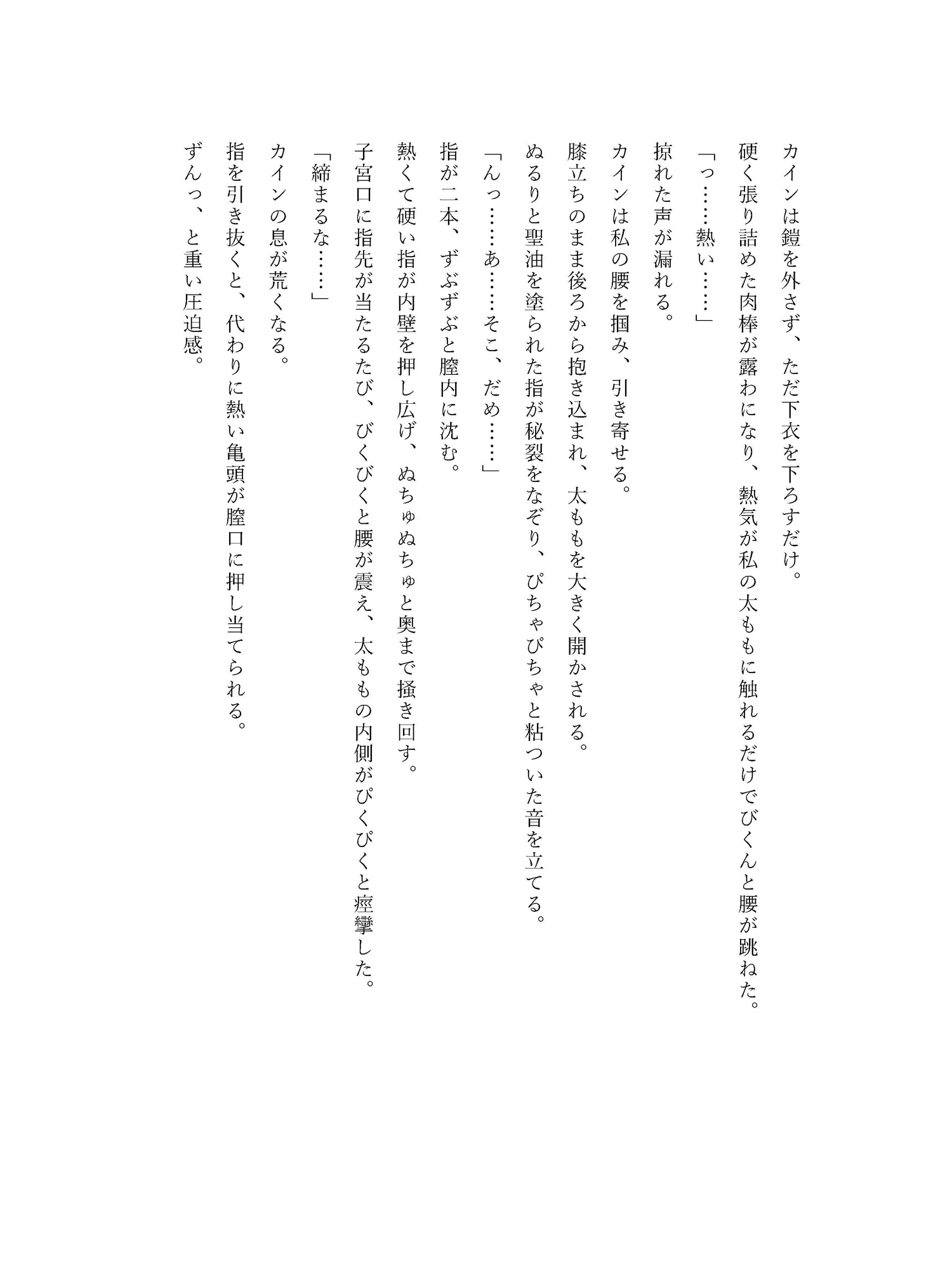 カインは鎧を外さず、ただ下衣を下ろすだけ。
硬く張り詰めた肉棒が露わになり、熱気が私の太ももに触れるだけでびくんと腰が跳ねた。
「っ……熱い……」
掠れた声が漏れる。
カインは私の腰を掴み、引き寄せる。
膝立ちのまま後ろから抱き込まれ、太ももを大きく開かされる。
ぬるりと聖油を塗られた指が秘裂をなぞり、ぴちゃぴちゃと粘ついた音を立てる。
「んっ……あ……そこ、だめ……」
指が二本、ずぶずぶと膣内に沈む。
熱くて硬い指が内壁を押し広げ、ぬちゅぬちゅと奥まで掻き回す。
子宮口に指先が当たるたび、びくびくと腰が震え、太ももの内側がぴくぴくと痙攣した。
「締まるな……」
カインの息が荒くなる。
指を引き抜くと、代わりに熱い亀頭が膣口に押し当てられる。
ずんっ、と重い圧迫感。